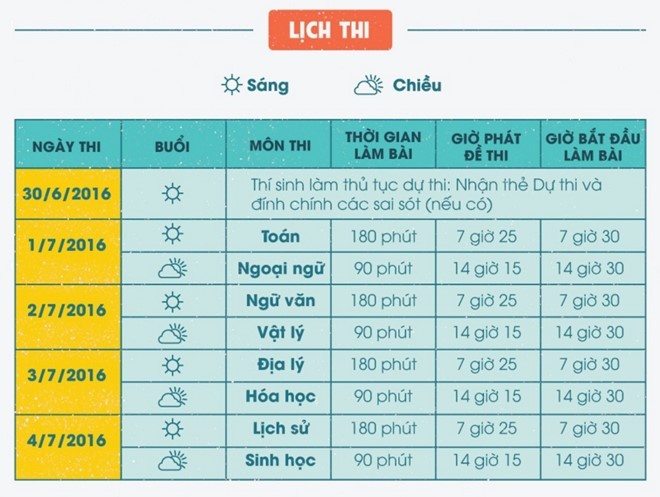 LỊCH THI

Sáng Chiều

| NGÀY THI | BUỔI | MÔN THI | THỜI GIAN LÀM BÀI | GIỜ PHÁT ĐỀ THI | GIỜ BẮT ĐẦU LÀM BÀI |
|---|---|---|---|---|---|
| 30/6/2016 | | Thí sinh làm thủ tục dự thi: Nhận thẻ Dự thi và đính chính các sai sót (nếu có) | | | |
| 1/7/2016 | | Toán | 180 phút | 7 giờ 25 | 7 giờ 30 |
| | | Ngoại ngữ | 90 phút | 14 giờ 15 | 14 giờ 30 |
| 2/7/2016 | | Ngữ văn | 180 phút | 7 giờ 25 | 7 giờ 30 |
| | | Vật lý | 90 phút | 14 giờ 15 | 14 giờ 30 |
| 3/7/2016 | | Địa lý | 180 phút | 7 giờ 25 | 7 giờ 30 |
| | | Hóa học | 90 phút | 14 giờ 15 | 14 giờ 30 |
| 4/7/2016 | | Lịch sử | 180 phút | 7 giờ 25 | 7 giờ 30 |
| | | Sinh học | 90 phút | 14 giờ 15 | 14 giờ 30 |